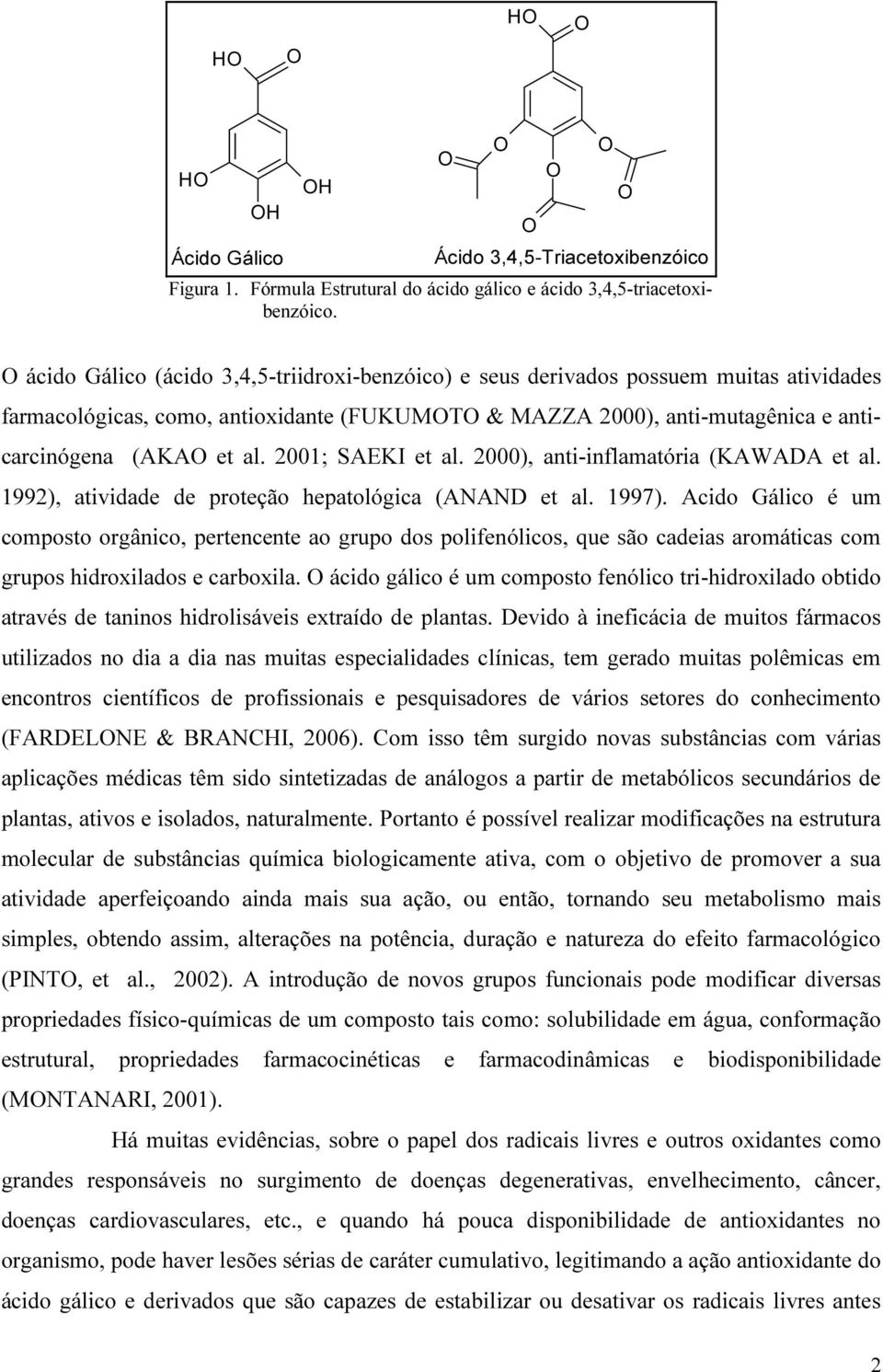 HO O

HO OH

OH

Ácido Gálico

HO O

O O O O

O O O

Ácido 3,4,5-Triacetoxibenzóico

Figura 1. Fórmula Estrutural do ácido gálico e ácido 3,4,5-triacetoxibenzóico.

O ácido Gálico (ácido 3,4,5-triidroxi-benzóico) e seus derivados possuem muitas atividades farmacológicas, como, antioxidante (FUKUMOTO & MAZZA 2000), anti-mutagênica e anticarcinógena (AKAO et al. 2001; SAEKI et al. 2000), anti-inflamatória (KAWADA et al. 1992), atividade de proteção hepatológica (ANAND et al. 1997). Acido Gálico é um composto orgânico, pertencente ao grupo dos polifenólicos, que são cadeias aromáticas com grupos hidroxilados e carboxila. O ácido gálico é um composto fenólico tri-hidroxilado obtido através de taninos hidrolisáveis extraído de plantas. Devido à ineficácia de muitos fármacos utilizados no dia a dia nas muitas especialidades clínicas, tem gerado muitas polêmicas em encontros científicos de profissionais e pesquisadores de vários setores do conhecimento (FARDELONE & BRANCHI, 2006). Com isso têm surgido novas substâncias com várias aplicações médicas têm sido sintetizadas de análogos a partir de metabólicos secundários de plantas, ativos e isolados, naturalmente. Portanto é possível realizar modificações na estrutura molecular de substâncias química biologicamente ativa, com o objetivo de promover a sua atividade aperfeiçoando ainda mais sua ação, ou então, tornando seu metabolismo mais simples, obtendo assim, alterações na potência, duração e natureza do efeito farmacológico (PINTO, et al., 2002). A introdução de novos grupos funcionais pode modificar diversas propriedades físico-químicas de um composto tais como: solubilidade em água, conformação estrutural, propriedades farmacocinéticas e farmacodinâmicas e biodisponibilidade (MONTANARI, 2001).

Há muitas evidências, sobre o papel dos radicais livres e outros oxidantes como grandes responsáveis no surgimento de doenças degenerativas, envelhecimento, câncer, doenças cardiovasculares, etc., e quando há pouca disponibilidade de antioxidantes no organismo, pode haver lesões sérias de caráter cumulativo, legitimando a ação antioxidante do ácido gálico e derivados que são capazes de estabilizar ou desativar os radicais livres antes

2